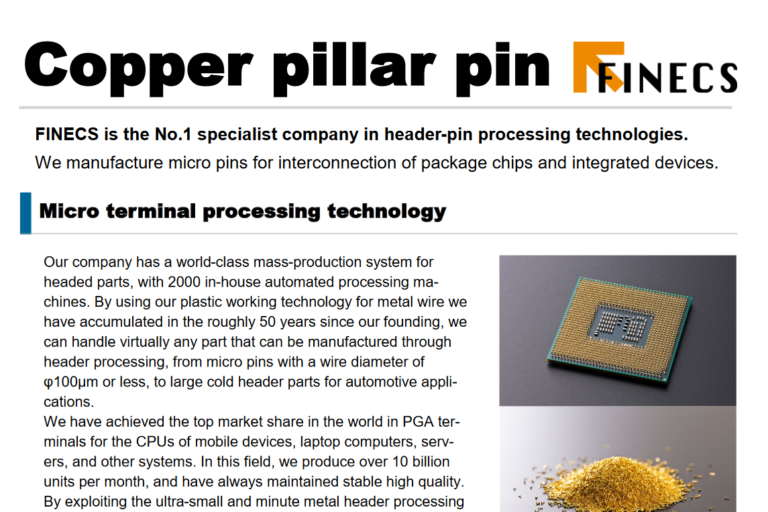 Copper pillar pin FINECS

FINECS is the No.1 specialist company in header-pin processing technologies.

We manufacture micro pins for interconnection of package chips and integrated devices.

Micro terminal processing technology

Our company has a world-class mass-production system for headed parts, with 2000 in-house automated processing machines. By using our plastic working technology for metal wire we have accumulated in the roughly 50 years since our founding, we can handle virtually any part that can be manufactured through header processing, from micro pins with a wire diameter of φ100μm or less, to large cold header parts for automotive applications.

We have achieved the top market share in the world in PGA terminals for the CPUs of mobile devices, laptop computers, servers, and other systems. In this field, we produce over 10 billion units per month, and have always maintained stable high quality. By exploiting the ultra-small and minute metal header processing